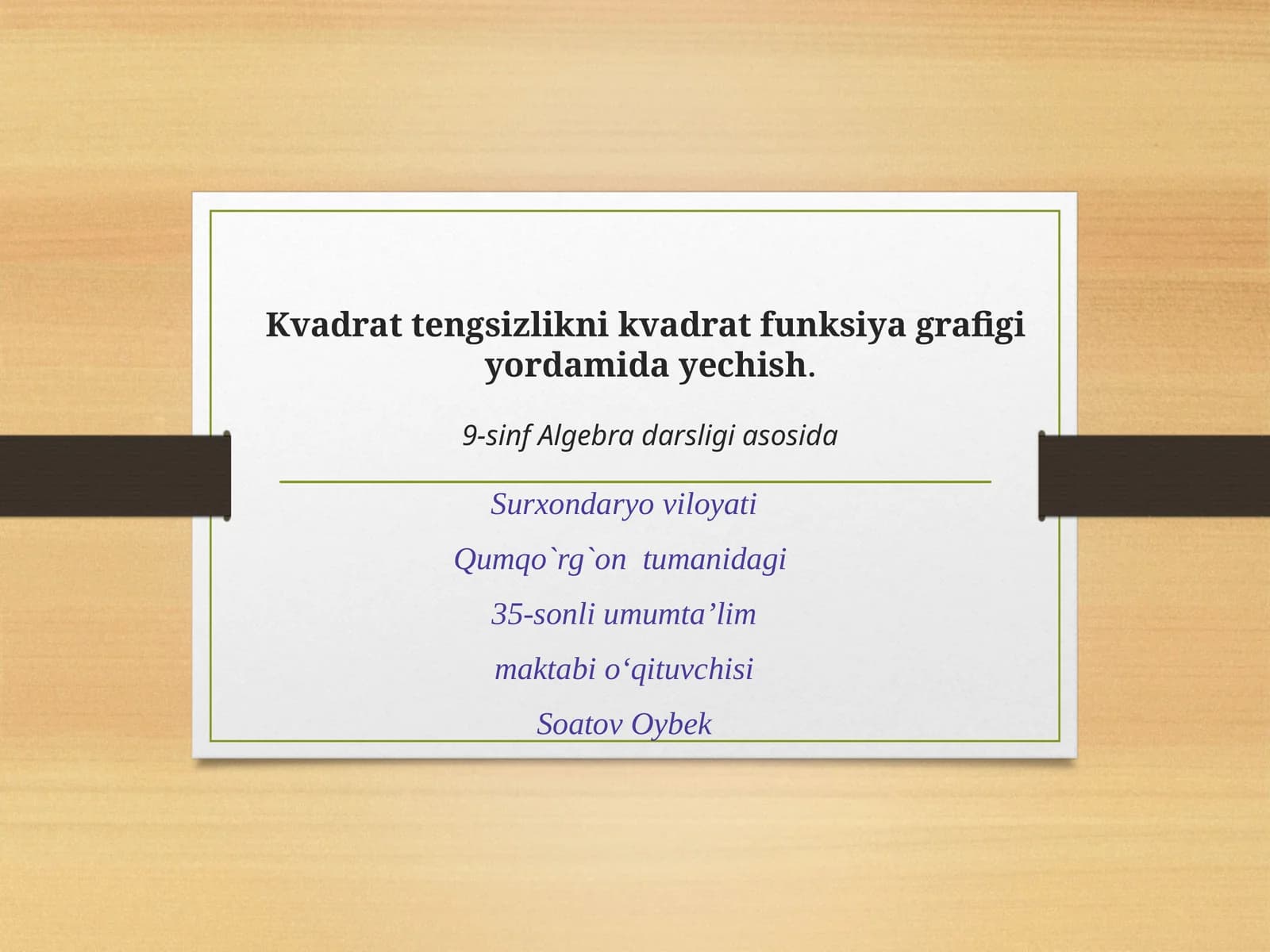 Kvadrat tengsizlikni kvadrat funksiya grafigi yordamida yechish.

9-sinf Algebra darsligi asosida

Surxondaryo viloyati

Qumqo`rg`on tumanidagi

35-sonli umumta’lim

maktabi o‘qituvchisi

Soatov Oybek